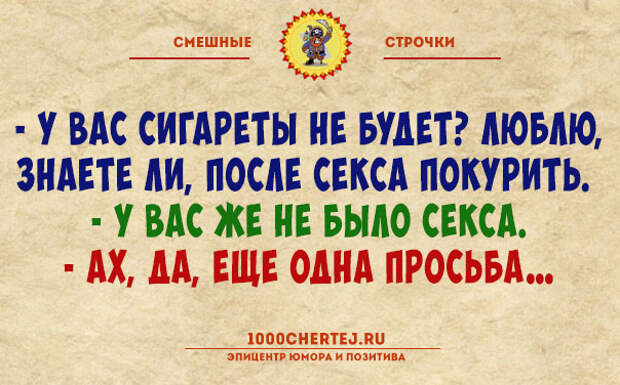 СМЕШНЫЕ СТРОЧКИ

- У ВАС СИГАРЕТЫ НЕ БУДЕТ? ЛЮБЛЮ, ЗНАЕТЕ ЛИ, ПОСЛЕ СЕКСА ПОКУРИТЬ.
- У ВАС ЖЕ НЕ БЫЛО СЕКСА.
- АХ, ДА, ЕЩЕ ОДНА ПРОСЬБА...

1000CHERTEJ.RU
ЭПИЦЕНТР ЮМОРА И ПОЗИТИВА